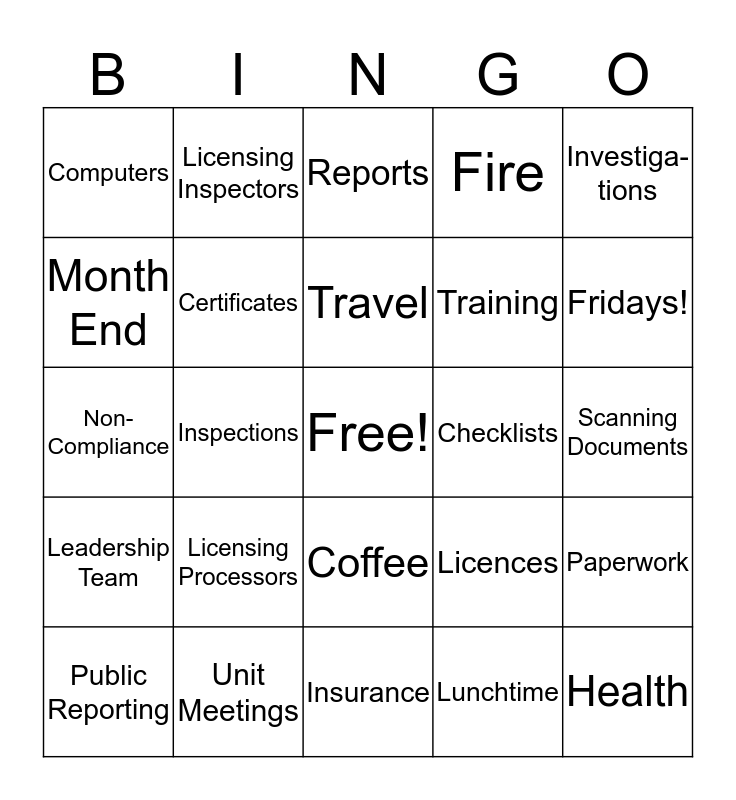 | B | I | N | G | O |
|---|---|---|---|---|
| Computers | Licensing Inspectors | Reports | Fire | Investigations |
| Month End | Certificates | Travel | Training | Fridays! |
| Non-Compliance | Inspections | Free! | Checklists | Scanning Documents |
| Leadership Team | Licensing Processors | Coffee | Licences | Paperwork |
| Public Reporting | Unit Meetings | Insurance | Lunchtime | Health |